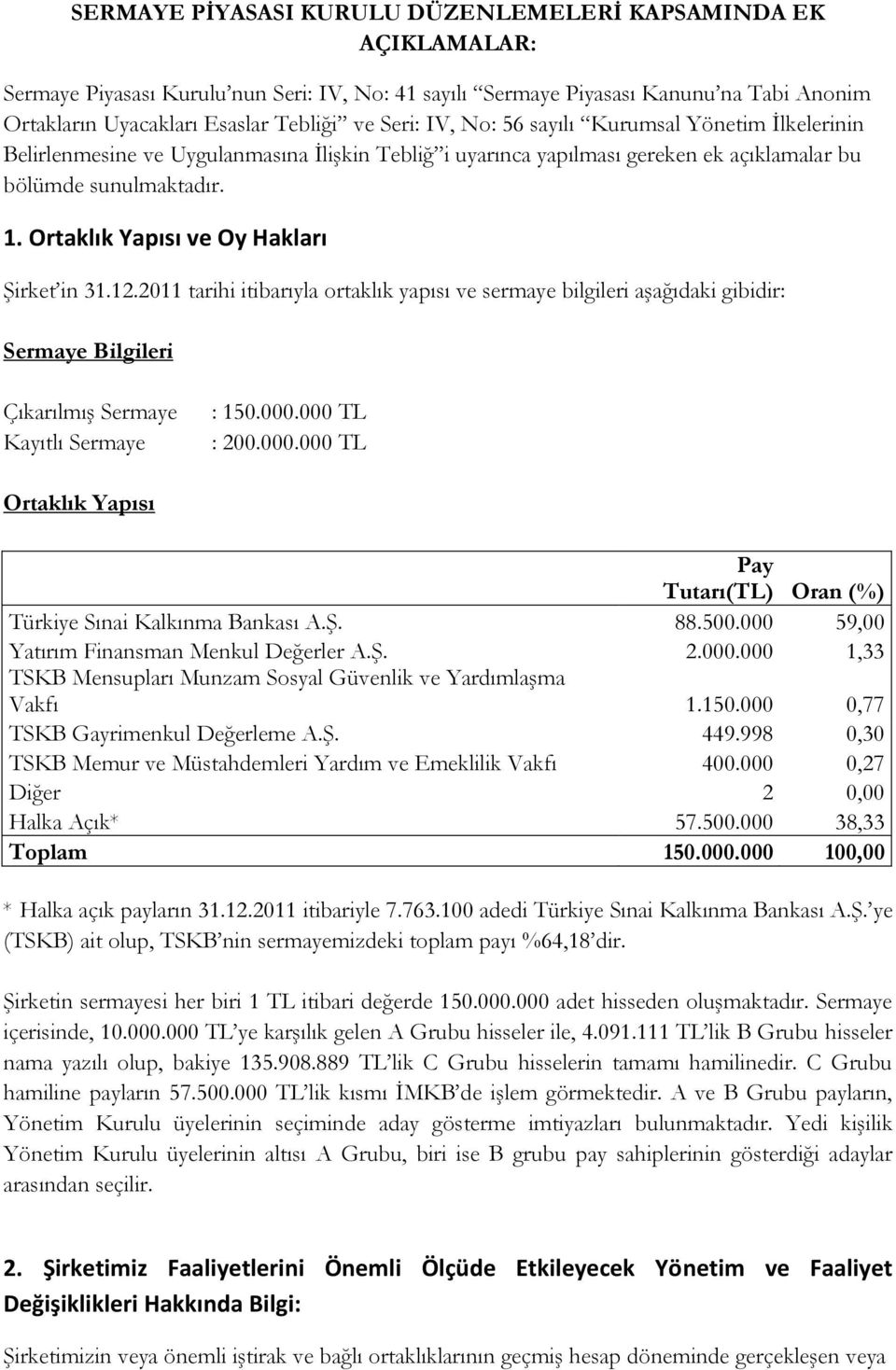 SERMAYE PİYASASI KURULU DÜZENLEMELERİ KAPSAMINDA EK AÇIKLAMALAR:

Sermaye Piyasası Kurulu'nun Seri: IV, No: 41 sayılı "Sermaye Piyasası Kanunu'na Tabi Anonim Ortakların Uyacakları Esaslar Tebliği" ve Seri: IV, No: 56 sayılı "Kurumsal Yönetim İlkelerinin Belirlenmesine ve Uygulanmasına İlişkin Tebliğ"i uyarınca yapılması gereken ek açıklamalar bu bölümde sunulmaktadır.

1. Ortaklık Yapısı ve Oy Hakları

Şirket'in 31.12.2011 tarihi itibarıyla ortaklık yapısı ve sermaye bilgileri aşağıdaki gibidir:

Sermaye Bilgileri

Çıkarılmış Sermaye : 150.000.000 TL
Kayıtlı Sermaye : 200.000.000 TL

Ortaklık Yapısı

| | Pay Tutarı(TL) | Oran (%) |
|---|---|---|
| Türkiye Sınai Kalkınma Bankası A.Ş. | 88.500.000 | 59,00 |
| Yatırım Finansman Menkul Değerler A.Ş. | 2.000.000 | 1,33 |
| TSKB Mensupları Munzam Sosyal Güvenlik ve Yardımlaşma Vakfı | 1.150.000 | 0,77 |
| TSKB Gayrimenkul Değerleme A.Ş. | 449.998 | 0,30 |
| TSKB Memur ve Müstahdemleri Yardım ve Emeklilik Vakfı | 400.000 | 0,27 |
| Diğer | 2 | 0,00 |
| Halka Açık* | 57.500.000 | 38,33 |
| Toplam | 150.000.000 | 100,00 |

* Halka açık payların 31.12.2011 itibariyle 7.763.100 adedi Türkiye Sınai Kalkınma Bankası A.Ş.'ye (TSKB) ait olup, TSKB'nin sermayemizdeki toplam payı %64,18'dir.

Şirketin sermayesi her biri 1 TL itibari değerde 150.000.000 adet hisseden oluşmaktadır. Sermaye içerisinde, 10.000.000 TL'ye karşılık gelen A Grubu hisseler ile, 4.091.111 TL'lik B Grubu hisseler nama yazılı olup, bakiye 135.908.889 TL'lik C Grubu hisselerin tamamı hamilinedir. C Grubu hamiline payların 57.500.000 TL'lik kısmı İMKB'de işlem görmektedir. A ve B Grubu payların, Yönetim Kurulu üyelerinin seçiminde aday gösterme imtiyazları bulunmaktadır. Yedi kişilik Yönetim Kurulu üyelerinin altısı A Grubu, biri ise B grubu pay sahiplerinin gösterdiği adaylar arasından seçilir.

2. Şirketimiz Faaliyetlerini Önemli Ölçüde Etkileyecek Yönetim ve Faaliyet Değişiklikleri Hakkında Bilgi:

Şirketimizin veya önemli iştirak ve bağlı ortaklıklarının geçmiş hesap döneminde gerçekleşen veya